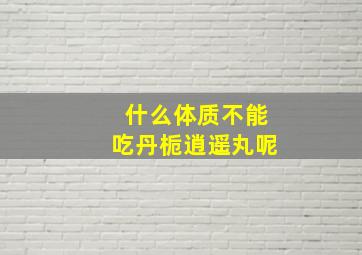 什么体质不能
吃丹栀逍遥丸呢